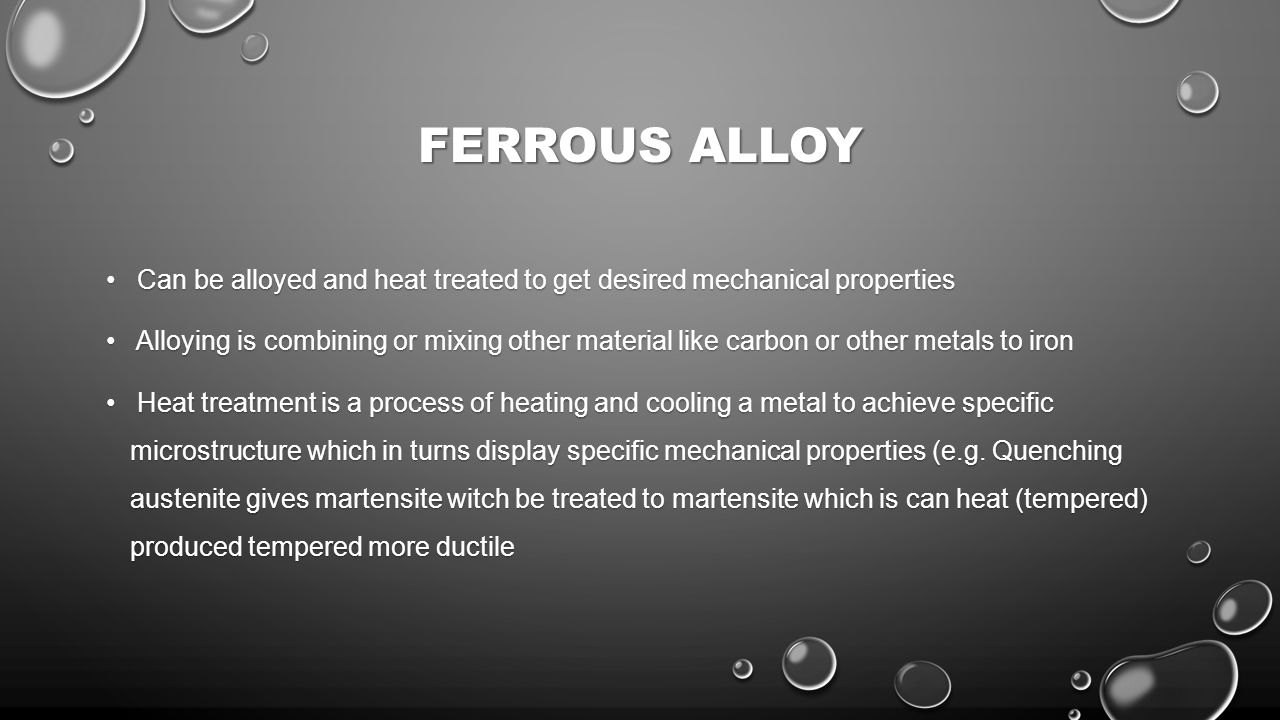 FERROUS ALLOY

• Can be alloyed and heat treated to get desired mechanical properties

• Alloying is combining or mixing other material like carbon or other metals to iron

• Heat treatment is a process of heating and cooling a metal to achieve specific microstructure which in turns display specific mechanical properties (e.g. Quenching austenite gives martensite witch be treated to martensite which is can heat (tempered) produced tempered more ductile